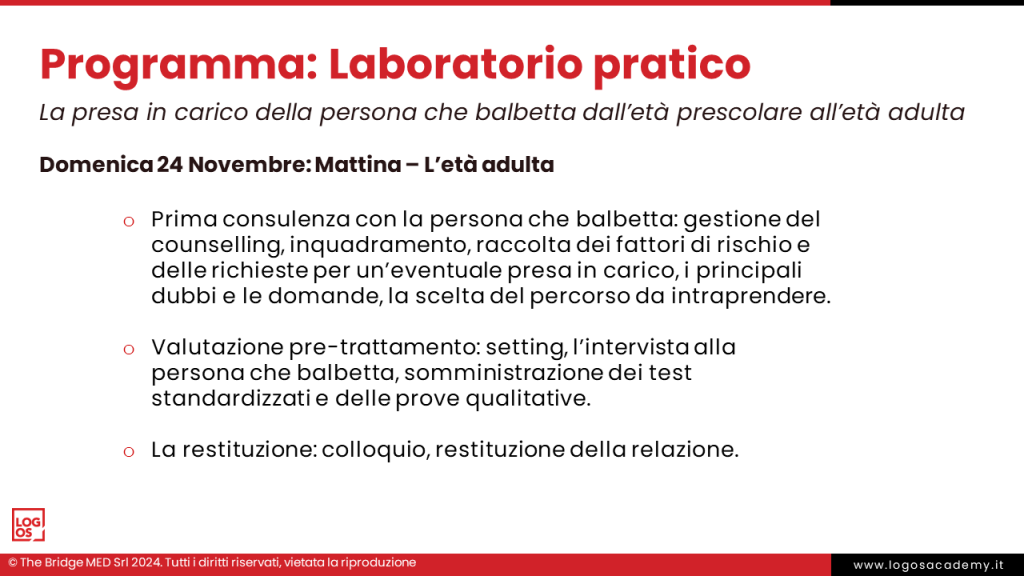 Programma: Laboratorio pratico

La presa in carico della persona che balbetta dall'età prescolare all'età adulta

Domenica 24 Novembre: Mattina – L'età adulta

o Prima consulenza con la persona che balbetta: gestione del counselling, inquadramento, raccolta dei fattori di rischio e delle richieste per un'eventuale presa in carico, i principali dubbi e le domande, la scelta del percorso da intraprendere.

o Valutazione pre-trattamento: setting, l'intervista alla persona che balbetta, somministrazione dei test standardizzati e delle prove qualitative.

o La restituzione: colloquio, restituzione della relazione.

LOG OS

© The Bridge MED Srl 2024. Tutti i diritti riservati, vietata la riproduzione

www.logosacademy.it